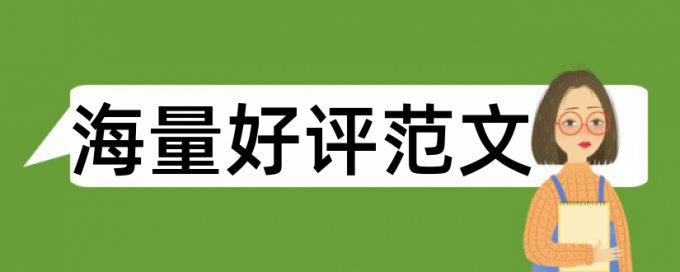 海量好评范文